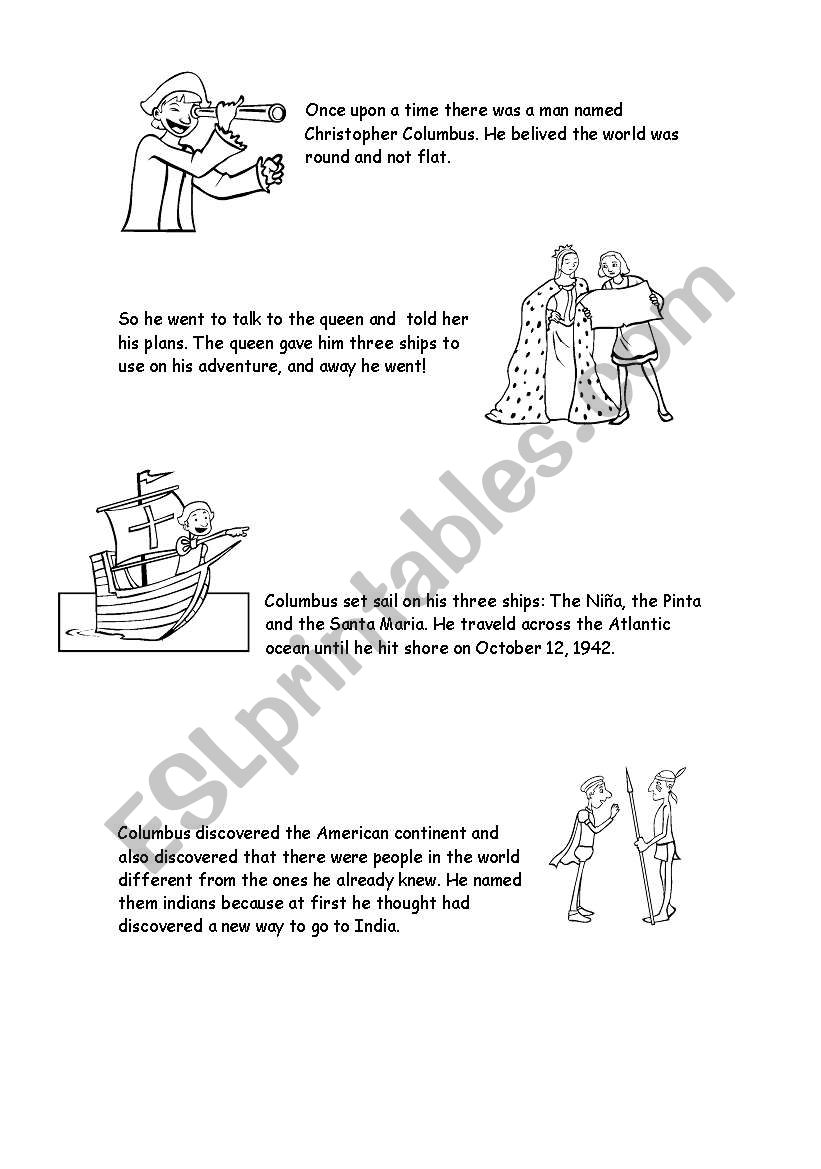 Once upon a time there was a man named Christopher Columbus. He belived the world was round and not flat.

So he went to talk to the queen and told her his plans. The queen gave him three ships to use on his adventure, and away he went!

Columbus set sail on his three ships: The Niña, the Pinta and the Santa Maria. He traveld across the Atlantic ocean until he hit shore on October 12, 1942.

Columbus discovered the American continent and also discovered that there were people in the world different from the ones he already knew. He named them indians because at first he thought had discovered a new way to go to India.

ESLprintables.com